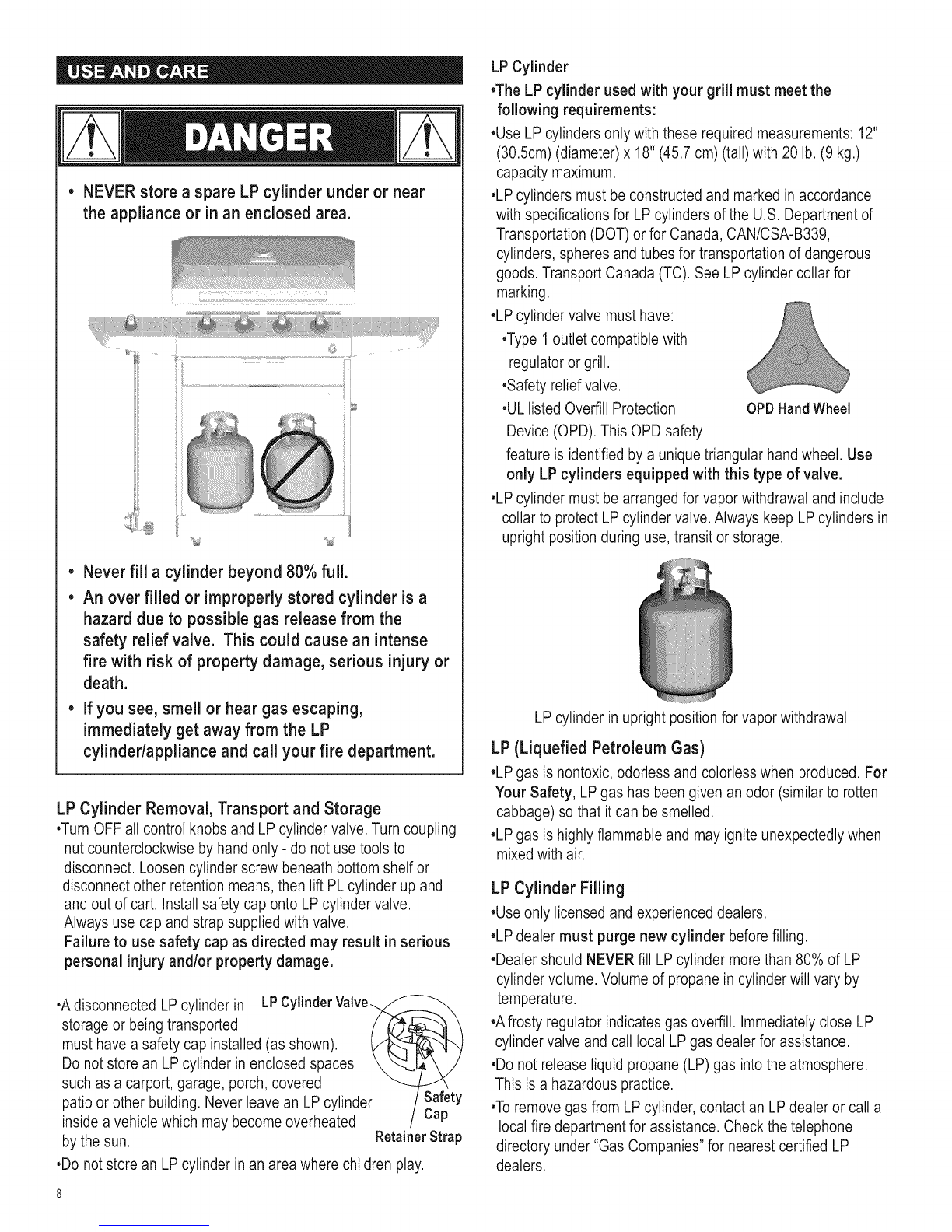 USE AND CARE

DANGER

• NEVER store a spare LP cylinder under or near the appliance or in an enclosed area.

• Never fill a cylinder beyond 80% full.

• An over filled or improperly stored cylinder is a hazard due to possible gas release from the safety relief valve. This could cause an intense fire with risk of property damage, serious injury or death.

• If you see, smell or hear gas escaping, immediately get away from the LP cylinder/appliance and call your fire department.

LP Cylinder Removal, Transport and Storage

•Turn OFF all control knobs and LP cylinder valve. Turn coupling nut counterclockwise by hand only - do not use tools to disconnect. Loosen cylinder screw beneath bottom shelf or disconnect other retention means, then lift PL cylinder up and and out of cart. Install safety cap onto LP cylinder valve. Always use cap and strap supplied with valve.

Failure to use safety cap as directed may result in serious personal injury and/or property damage.

•A disconnected LP cylinder in storage or being transported must have a safety cap installed (as shown). Do not store an LP cylinder in enclosed spaces such as a carport, garage, porch, covered patio or other building. Never leave an LP cylinder inside a vehicle which may become overheated by the sun.

LP Cylinder Valve

Safety Cap

Retainer Strap

•Do not store an LP cylinder in an area where children play.

8

LP Cylinder

•The LP cylinder used with your grill must meet the following requirements:

•Use LP cylinders only with these required measurements: 12" (30.5cm) (diameter) x 18" (45.7 cm) (tall) with 20 lb. (9 kg.) capacity maximum.

•LP cylinders must be constructed and marked in accordance with specifications for LP cylinders of the U.S. Department of Transportation (DOT) or for Canada, CAN/CSA-B339, cylinders, spheres and tubes for transportation of dangerous goods. Transport Canada (TC). See LP cylinder collar for marking.

•LP cylinder valve must have:

•Type 1 outlet compatible with regulator or grill.

•Safety relief valve.

•UL listed Overfill Protection Device (OPD). This OPD safety feature is identified by a unique triangular hand wheel. Use only LP cylinders equipped with this type of valve.

OPD Hand Wheel

•LP cylinder must be arranged for vapor withdrawal and include collar to protect LP cylinder valve. Always keep LP cylinders in upright position during use, transit or storage.

LP cylinder in upright position for vapor withdrawal

LP (Liquefied Petroleum Gas)

•LP gas is nontoxic, odorless and colorless when produced. For Your Safety, LP gas has been given an odor (similar to rotten cabbage) so that it can be smelled.

•LP gas is highly flammable and may ignite unexpectedly when mixed with air.

LP Cylinder Filling

•Use only licensed and experienced dealers.

•LP dealer must purge new cylinder before filling.

•Dealer should NEVER fill LP cylinder more than 80% of LP cylinder volume. Volume of propane in cylinder will vary by temperature.

•A frosty regulator indicates gas overfill. Immediately close LP cylinder valve and call local LP gas dealer for assistance.

•Do not release liquid propane (LP) gas into the atmosphere. This is a hazardous practice.

•To remove gas from LP cylinder, contact an LP dealer or call a local fire department for assistance. Check the telephone directory under "Gas Companies" for nearest certified LP dealers.